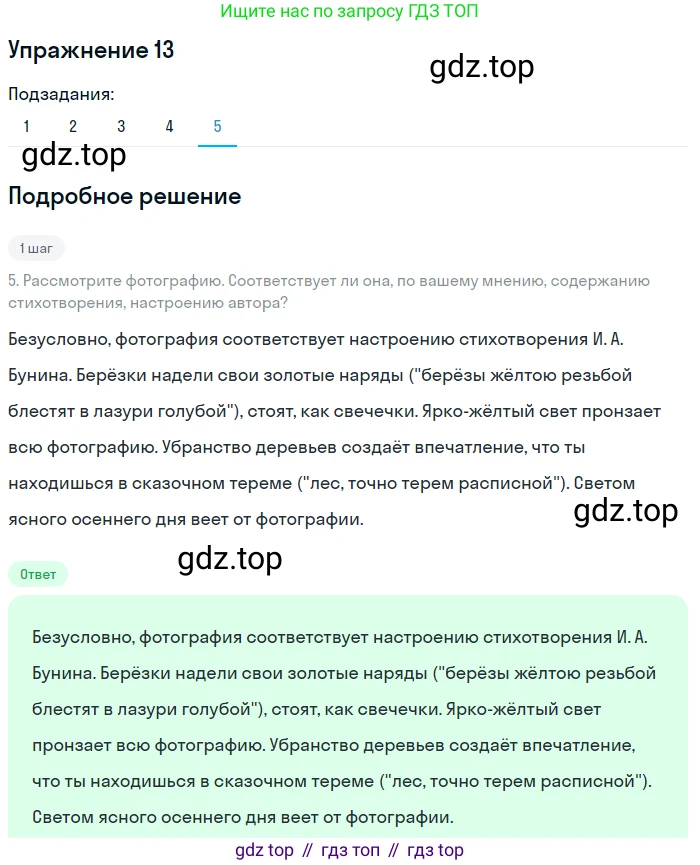 Ищите нас по запросу ГДЗ ТОП

Упражнение 13

gdz.top

Подзадания:

1 2 3 4 5

gdz.top

Подробное решение

1 шаг

5. Рассмотрите фотографию. Соответствует ли она, по вашему мнению, содержанию стихотворения, настроению автора?

Безусловно, фотография соответствует настроению стихотворения И. А. Бунина. Берёзки надели свои золотые наряды ("берёзы жёлтою резьбой блестят в лазури голубой"), стоят, как свечечки. Ярко-жёлтый свет пронзает всю фотографию. Убранство деревьев создаёт впечатление, что ты находишься в сказочном тереме ("лес, точно терем расписной"). Светом ясного осеннего дня веет от фотографии.

gdz.top

gdz.top

Ответ

Безусловно, фотография соответствует настроению стихотворения И. А. Бунина. Берёзки надели свои золотые наряды ("берёзы жёлтою резьбой блестят в лазури голубой"), стоят, как свечечки. Ярко-жёлтый свет пронзает всю фотографию. Убранство деревьев создаёт впечатление, что ты находишься в сказочном тереме ("лес, точно терем расписной"). Светом ясного осеннего дня веет от фотографии.

gdz top // гдз топ // гдз top